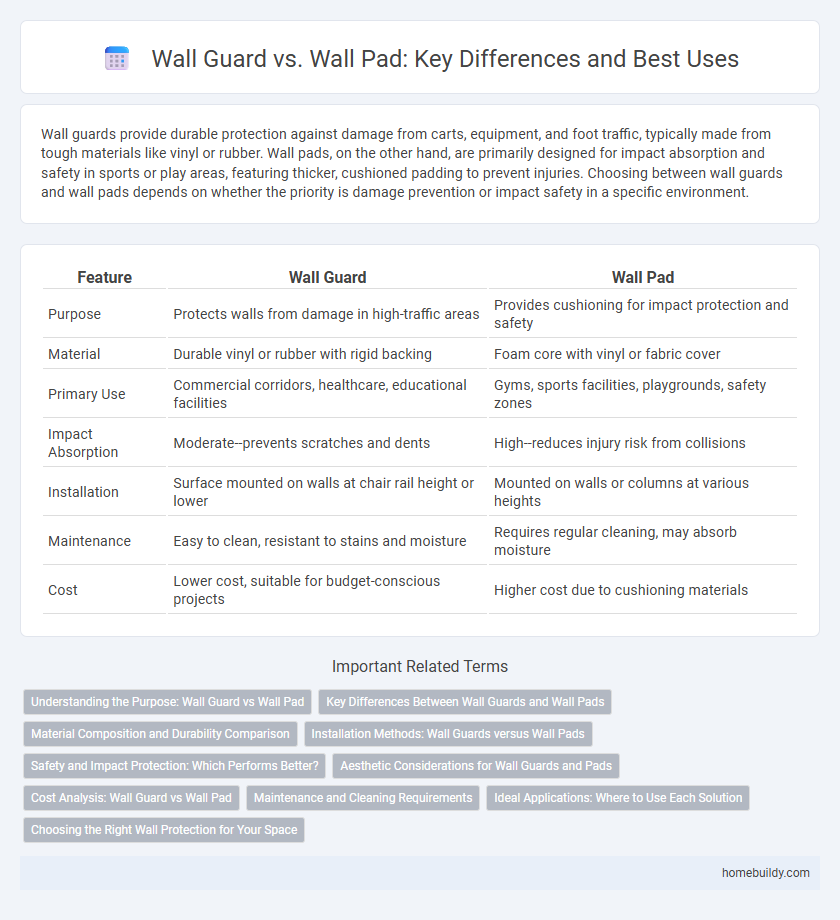 Wall Guard vs. Wall Pad: Key Differences and Best Uses

Wall guards provide durable protection against damage from carts, equipment, and foot traffic, typically made from tough materials like vinyl or rubber. Wall pads, on the other hand, are primarily designed for impact absorption and safety in sports or play areas, featuring thicker, cushioned padding to prevent injuries. Choosing between wall guards and wall pads depends on whether the priority is damage prevention or impact safety in a specific environment.

| Feature | Wall Guard | Wall Pad |
|---|---|---|
| Purpose | Protects walls from damage in high-traffic areas | Provides cushioning for impact protection and safety |
| Material | Durable vinyl or rubber with rigid backing | Foam core with vinyl or fabric cover |
| Primary Use | Commercial corridors, healthcare, educational facilities | Gyms, sports facilities, playgrounds, safety zones |
| Impact Absorption | Moderate--prevents scratches and dents | High--reduces injury risk from collisions |
| Installation | Surface mounted on walls at chair rail height or lower | Mounted on walls or columns at various heights |
| Maintenance | Easy to clean, resistant to stains and moisture | Requires regular cleaning, may absorb moisture |
| Cost | Lower cost, suitable for budget-conscious projects | Higher cost due to cushioning materials |

Important Related Terms

Understanding the Purpose: Wall Guard vs Wall Pad
Key Differences Between Wall Guards and Wall Pads
Material Composition and Durability Comparison
Installation Methods: Wall Guards versus Wall Pads
Safety and Impact Protection: Which Performs Better?
Aesthetic Considerations for Wall Guards and Pads
Cost Analysis: Wall Guard vs Wall Pad
Maintenance and Cleaning Requirements
Ideal Applications: Where to Use Each Solution
Choosing the Right Wall Protection for Your Space

homebuildy.com